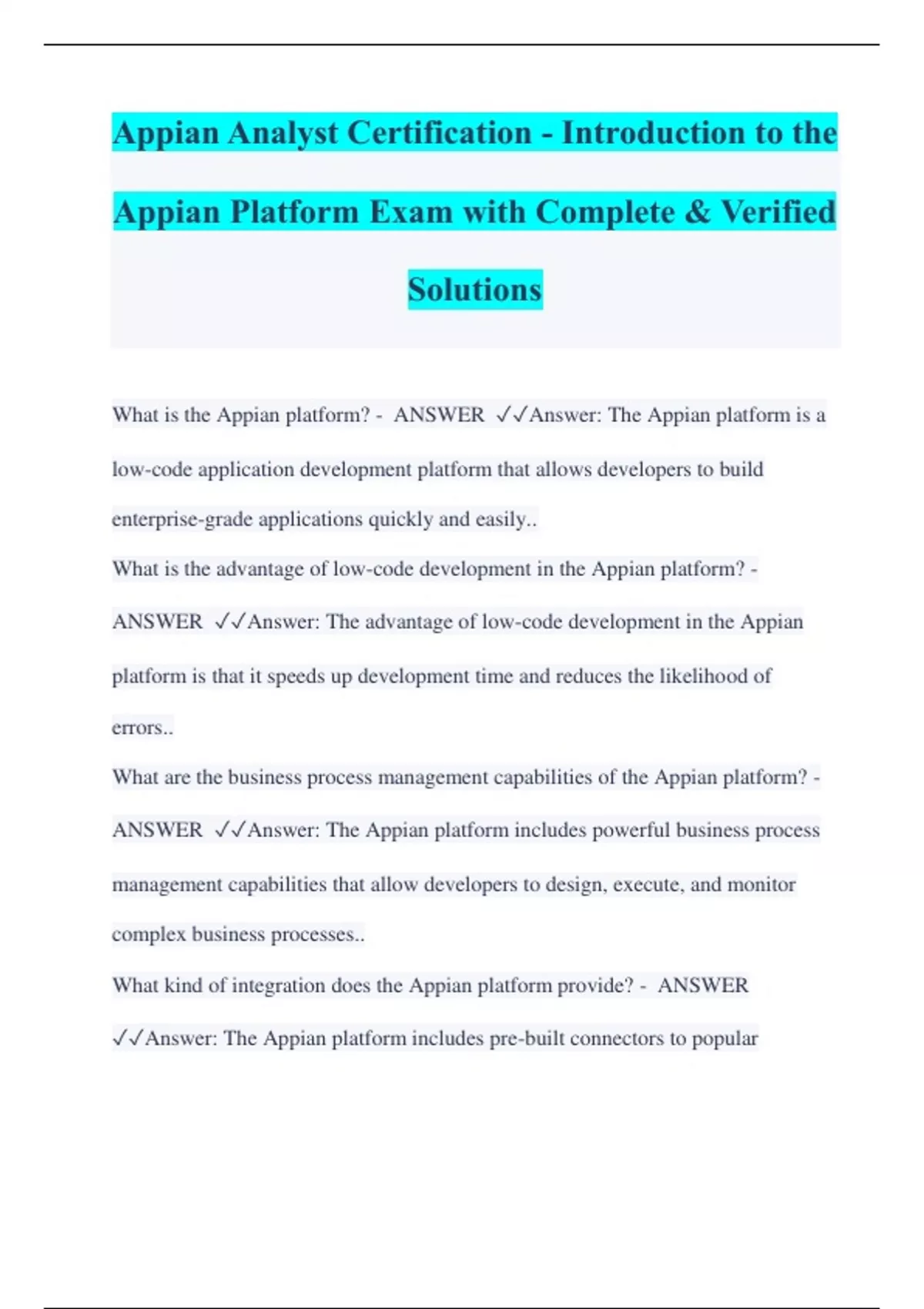 Appian Analyst Certification - Introduction to the Appian Platform Exam with Complete & Verified Solutions

What is the Appian platform? - ANSWER ✓✓Answer: The Appian platform is a low-code application development platform that allows developers to build enterprise-grade applications quickly and easily..

What is the advantage of low-code development in the Appian platform? - ANSWER ✓✓Answer: The advantage of low-code development in the Appian platform is that it speeds up development time and reduces the likelihood of errors..

What are the business process management capabilities of the Appian platform? - ANSWER ✓✓Answer: The Appian platform includes powerful business process management capabilities that allow developers to design, execute, and monitor complex business processes..

What kind of integration does the Appian platform provide? - ANSWER ✓✓Answer: The Appian platform includes pre-built connectors to popular